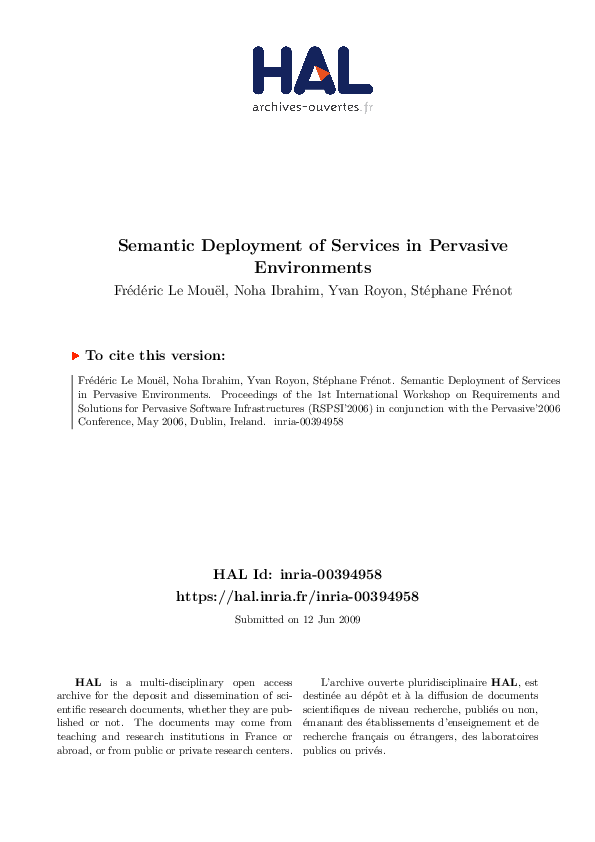 HAL
archives-ouvertes.fr

Semantic Deployment of Services in Pervasive Environments
Frédéric Le Mouël, Noha Ibrahim, Yvan Royon, Stéphane Frénot

To cite this version:

Frédéric Le Mouël, Noha Ibrahim, Yvan Royon, Stéphane Frénot. Semantic Deployment of Services in Pervasive Environments. Proceedings of the 1st International Workshop on Requirements and Solutions for Pervasive Software Infrastructures (RSPSI'2006) in conjunction with the Pervasive'2006 Conference, May 2006, Dublin, Ireland. inria-00394958

HAL Id: inria-00394958
https://hal.inria.fr/inria-00394958
Submitted on 12 Jun 2009

HAL is a multi-disciplinary open access archive for the deposit and dissemination of scientific research documents, whether they are published or not. The documents may come from teaching and research institutions in France or abroad, or from public or private research centers.

L'archive ouverte pluridisciplinaire HAL, est destinée au dépôt et à la diffusion de documents scientifiques de niveau recherche, publiés ou non, émanant des établissements d'enseignement et de recherche français ou étrangers, des laboratoires publics ou privés.